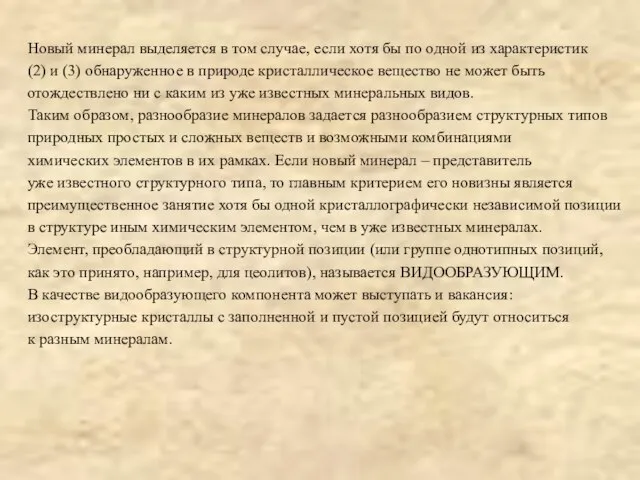 Новый минерал выделяется в том случае, если хотя бы по одной из характеристик (2) и (3) обнаруженное в природе кристаллическое вещество не может быть отождествлено ни с каким из уже известных минеральных видов.
Таким образом, разнообразие минералов задается разнообразием структурных типов природных простых и сложных веществ и возможными комбинациями химических элементов в их рамках. Если новый минерал – представитель уже известного структурного типа, то главным критерием его новизны является преимущественное занятие хотя бы одной кристаллографически независимой позиции в структуре иным химическим элементом, чем в уже известных минералах.
Элемент, преобладающий в структурной позиции (или группе однотипных позиций, как это принято, например, для цеолитов), называется ВИДООБРАЗУЮЩИМ.
В качестве видообразующего компонента может выступать и вакансия: изоструктурные кристаллы с заполненной и пустой позицией будут относиться к разным минералам.